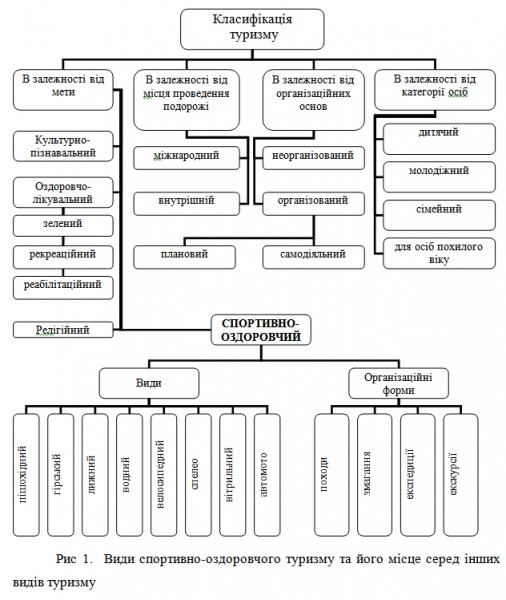 Класифікація туризму

В залежності від мети

В залежності від місця проведення подорожі

В залежності від організаційних основ

В залежності від категорії осіб

Культурно-пізнавальний

Оздоровчо-лікувальний

зелений

рекреаційний

реабілітаційний

Редігійний

міжнародний

внутрішній

неорганізований

організований

плановий

самодіяльний

дитячий

молодіжний

сімейний

для осіб похилого віку

СПОРТИВНО-ОЗДОРОВЧИЙ

Види

Організаційні форми

пішохідний

гірський

лижний

водній

велосипедний

спелео

вітрильний

автомото

походи

змагання

експедиції

екскурсії

Рис 1. Види спортивно-оздоровчого туризму та його місце серед інших видів туризму